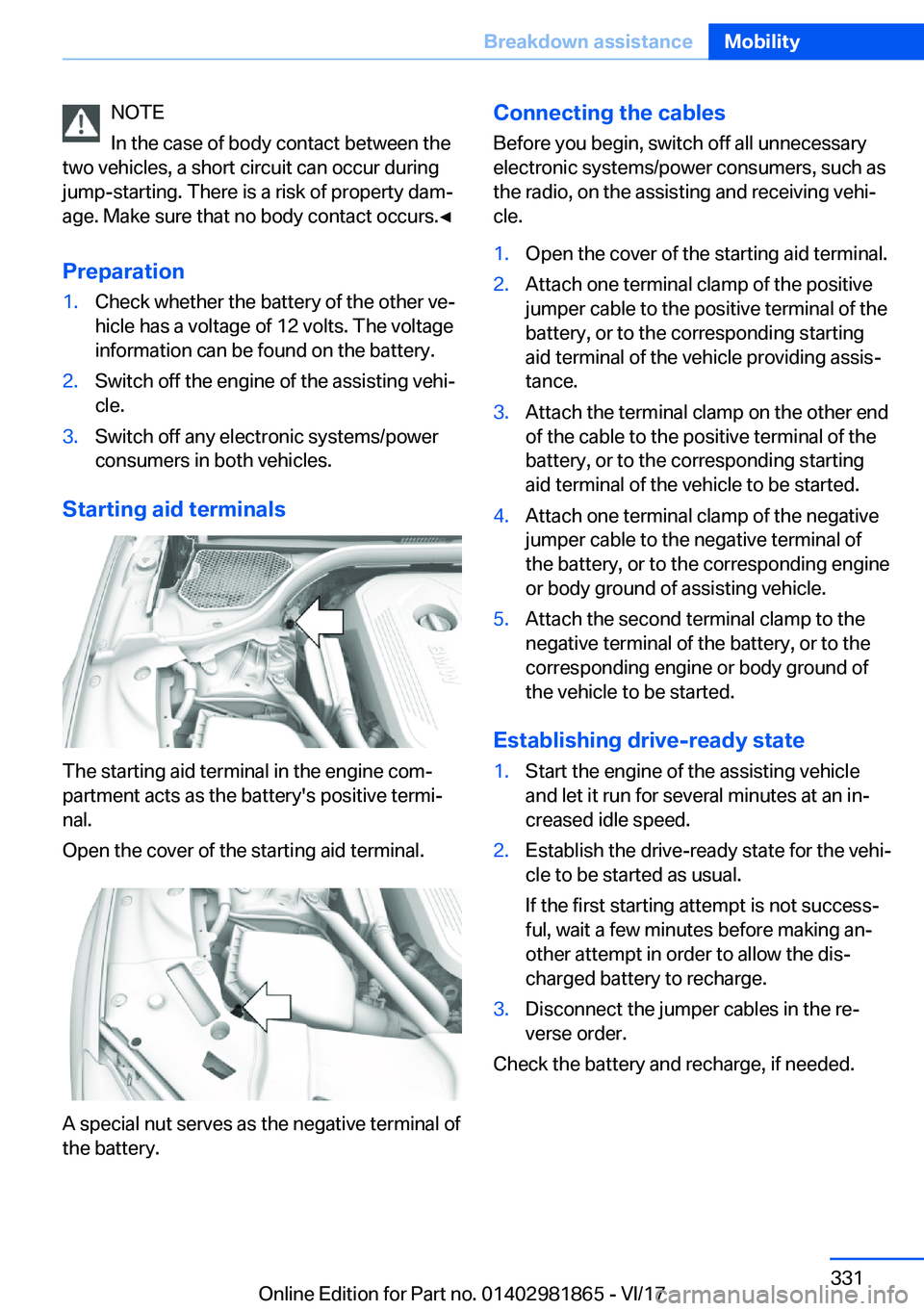 Breakdown assistance Mobility

NOTE
In the case of body contact between the two vehicles, a short circuit can occur during jump-starting. There is a risk of property damage. Make sure that no body contact occurs.◄

Preparation

1. Check whether the battery of the other vehicle has a voltage of 12 volts. The voltage information can be found on the battery.
2. Switch off the engine of the assisting vehicle.
3. Switch off any electronic systems/power consumers in both vehicles.

Starting aid terminals

The starting aid terminal in the engine compartment acts as the battery's positive terminal.

Open the cover of the starting aid terminal.

A special nut serves as the negative terminal of the battery.

Connecting the cables

Before you begin, switch off all unnecessary electronic systems/power consumers, such as the radio, on the assisting and receiving vehicle.

1. Open the cover of the starting aid terminal.
2. Attach one terminal clamp of the positive jumper cable to the positive terminal of the battery, or to the corresponding starting aid terminal of the vehicle providing assistance.
3. Attach the terminal clamp on the other end of the cable to the positive terminal of the battery, or to the corresponding starting aid terminal of the vehicle to be started.
4. Attach one terminal clamp of the negative jumper cable to the negative terminal of the battery, or to the corresponding engine or body ground of assisting vehicle.
5. Attach the second terminal clamp to the negative terminal of the battery, or to the corresponding engine or body ground of the vehicle to be started.

Establishing drive-ready state

1. Start the engine of the assisting vehicle and let it run for several minutes at an increased idle speed.
2. Establish the drive-ready state for the vehicle to be started as usual.

If the first starting attempt is not successful, wait a few minutes before making another attempt in order to allow the discharged battery to recharge.
3. Disconnect the jumper cables in the reverse order.

Check the battery and recharge, if needed.

331

Online Edition for Part no. 01402981865 - VI/17

carmanualsonline.info